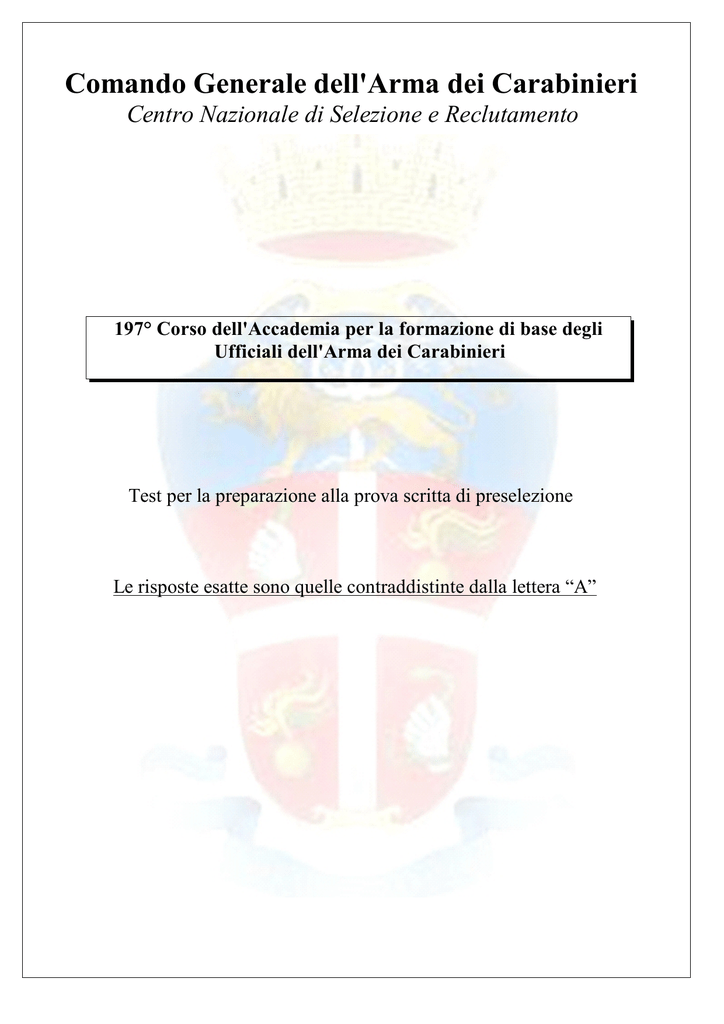 Comando Generale dell'Arma dei Carabinieri
Centro Nazionale di Selezione e Reclutamento

197° Corso dell'Accademia per la formazione di base degli Ufficiali dell'Arma dei Carabinieri

Test per la preparazione alla prova scritta di preselezione

Le risposte esatte sono quelle contraddistinte dalla lettera “A”